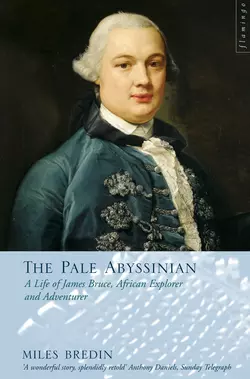 flamingo

THE PALE ABYSSINIAN

A Life of James Bruce, African Explorer and Adventurer

MILES BREDIN

'A wonderful story, splendidly retold' Anthony Daniels, Sunday Telegraph